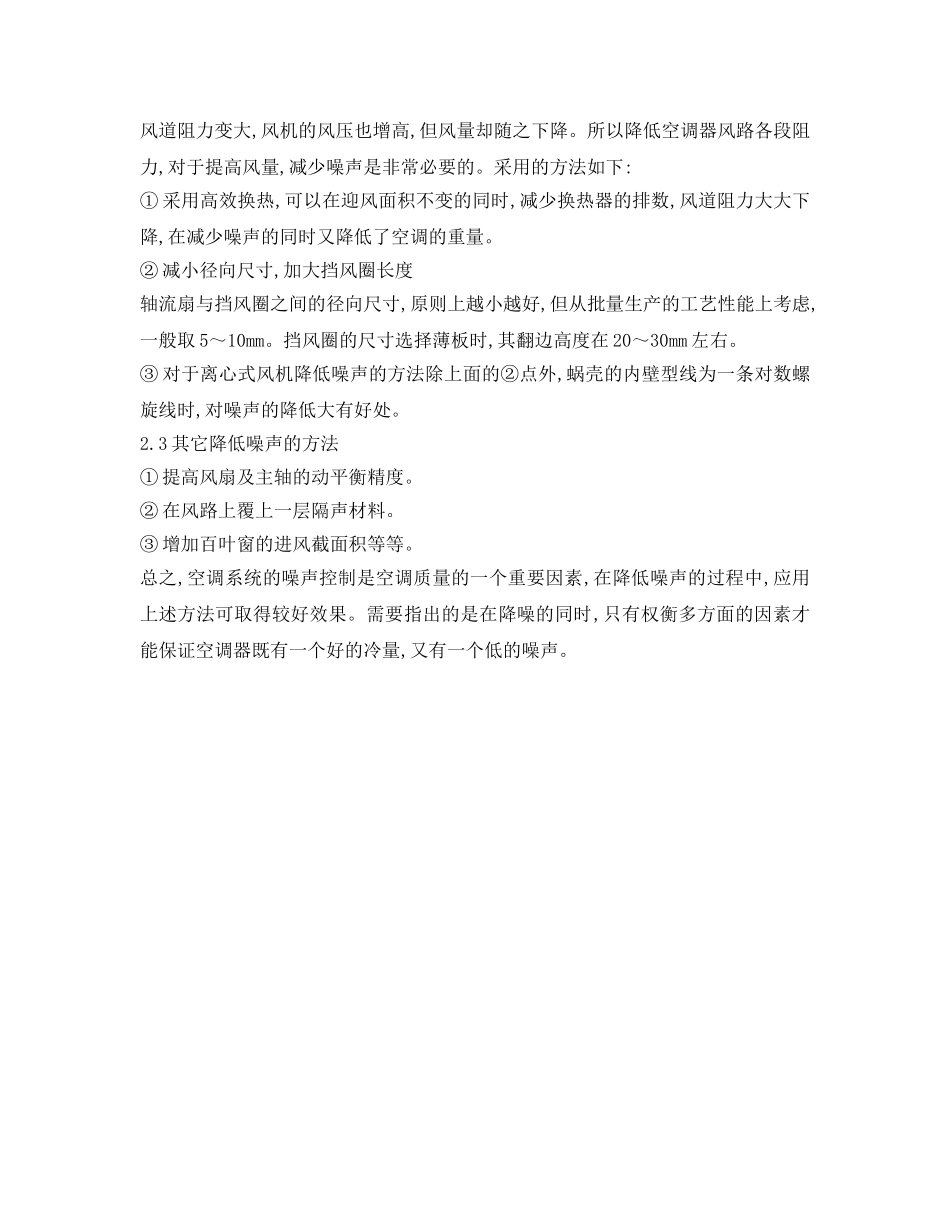 风道阻力变大,风机的风压也增高,但风量却随之下降。所以降低空调器风路各段阻力,对于提高风量,减少噪声是非常必要的。采用的方法如下:

① 采用高效换热,可以在迎风面积不变的同时,减少换热器的排数,风道阻力大大下降,在减少噪声的同时又降低了空调的重量。

② 减小径向尺寸,加大挡风圈长度

轴流扇与挡风圈之间的径向尺寸,原则上越小越好,但从批量生产的工艺性能上考虑,一般取 5～10mm。挡风圈的尺寸选择薄板时,其翻边高度在 20～30mm 左右。

③ 对于离心式风机降低噪声的方法除上面的②点外,蜗壳的内壁型线为一条对数螺旋线时,对噪声的降低大有好处。

2.3 其它降低噪声的方法

① 提高风扇及主轴的动平衡精度。

② 在风路上覆上一层隔声材料。

③ 增加百叶窗的进风截面积等等。

总之,空调系统的噪声控制是空调质量的一个重要因素,在降低噪声的过程中,应用上述方法可取得较好效果。需要指出的是在降噪的同时,只有权衡多方面的因素才能保证空调器既有一个好的冷量,又有一个低的噪声。